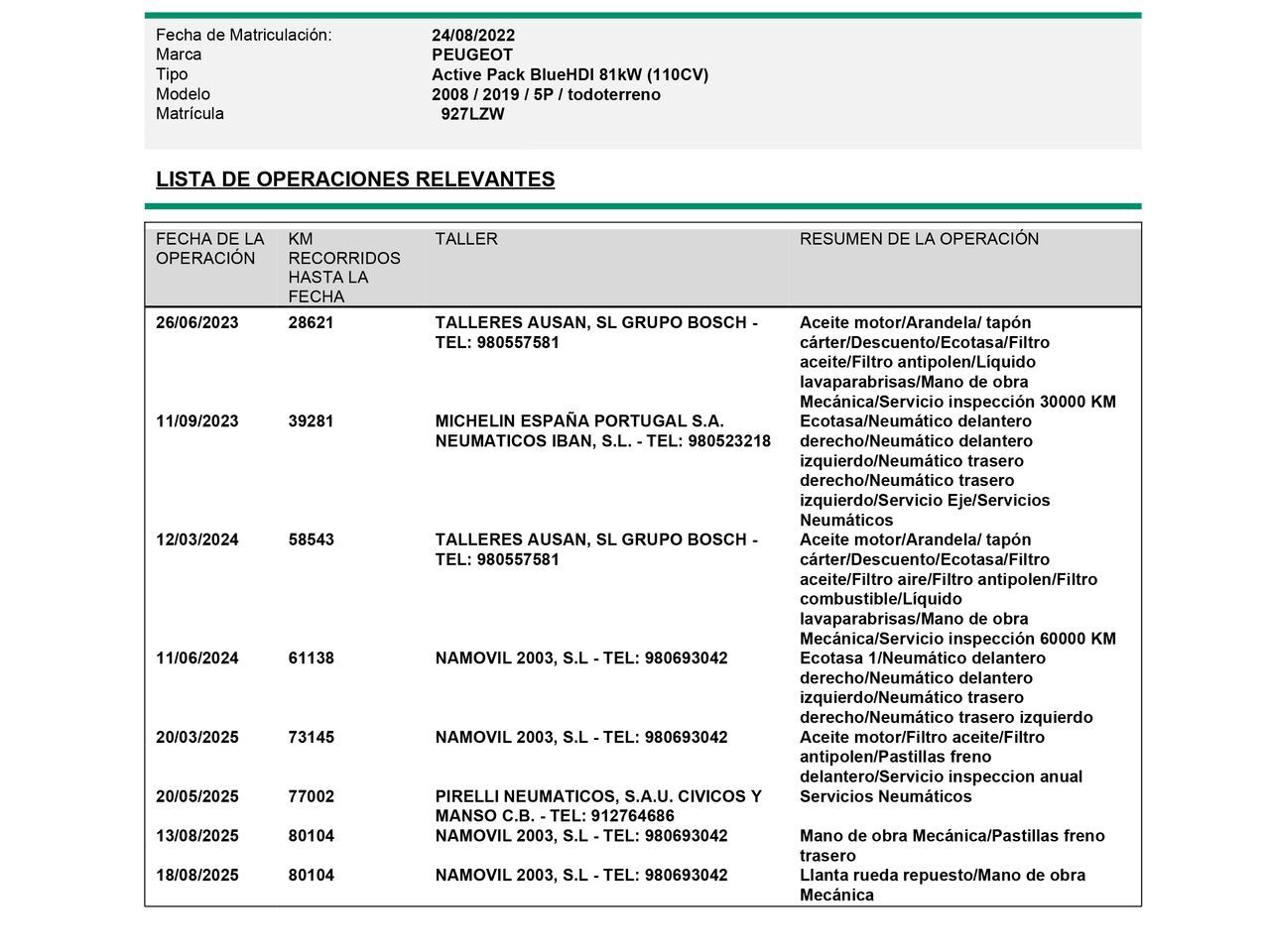 Fecha de Matriculación: 24/08/2022
Marca PEUGEOT
Tipo Active Pack BlueHDI 81kW (110CV)
Modelo 2008 / 2019 / 5P / todoterreno
Matrícula 927LZW

LISTA DE OPERACIONES RELEVANTES

| FECHA DE LA OPERACIÓN | KM RECORRIDOS HASTA LA FECHA | TALLER | RESUMEN DE LA OPERACIÓN |
|---|---|---|---|
| 26/06/2023 | 28621 | TALLERES AUSAN, SL GRUPO BOSCH - TEL: 980557581 | Aceite motor/Arandela/ tapón cárter/Descuento/Ecotasa/Filtro aceite/Filtro antipolen/Líquido lavaparabrisas/Mano de obra Mecánica/Servicio inspección 30000 KM |
| 11/09/2023 | 39281 | MICHELIN ESPAÑA PORTUGAL S.A. NEUMATICOS IBAN, S.L. - TEL: 980523218 | Ecotasa/Neumático delantero derecho/Neumático delantero izquierdo/Neumático trasero derecho/Neumático trasero izquierdo/Servicio Eje/Servicios Neumáticos |
| 12/03/2024 | 58543 | TALLERES AUSAN, SL GRUPO BOSCH - TEL: 980557581 | Aceite motor/Arandela/ tapón cárter/Descuento/Ecotasa/Filtro aceite/Filtro aire/Filtro antipolen/Filtro combustible/Líquido lavaparabrisas/Mano de obra Mecánica/Servicio inspección 60000 KM |
| 11/06/2024 | 61138 | NAMOVIL 2003, S.L - TEL: 980693042 | Ecotasa 1/Neumático delantero derecho/Neumático delantero izquierdo/Neumático trasero derecho/Neumático trasero izquierdo |
| 20/03/2025 | 73145 | NAMOVIL 2003, S.L - TEL: 980693042 | Aceite motor/Filtro aceite/Filtro antipolen/Pastillas freno delantero/Servicio inspeccion anual |
| 20/05/2025 | 77002 | PIRELLI NEUMATICOS, S.A.U. CIVICOS Y MANSO C.B. - TEL: 912764686 | Servicios Neumáticos |
| 13/08/2025 | 80104 | NAMOVIL 2003, S.L - TEL: 980693042 | Mano de obra Mecánica/Pastillas freno trasero |
| 18/08/2025 | 80104 | NAMOVIL 2003, S.L - TEL: 980693042 | Llanta rueda repuesto/Mano de obra Mecánica |